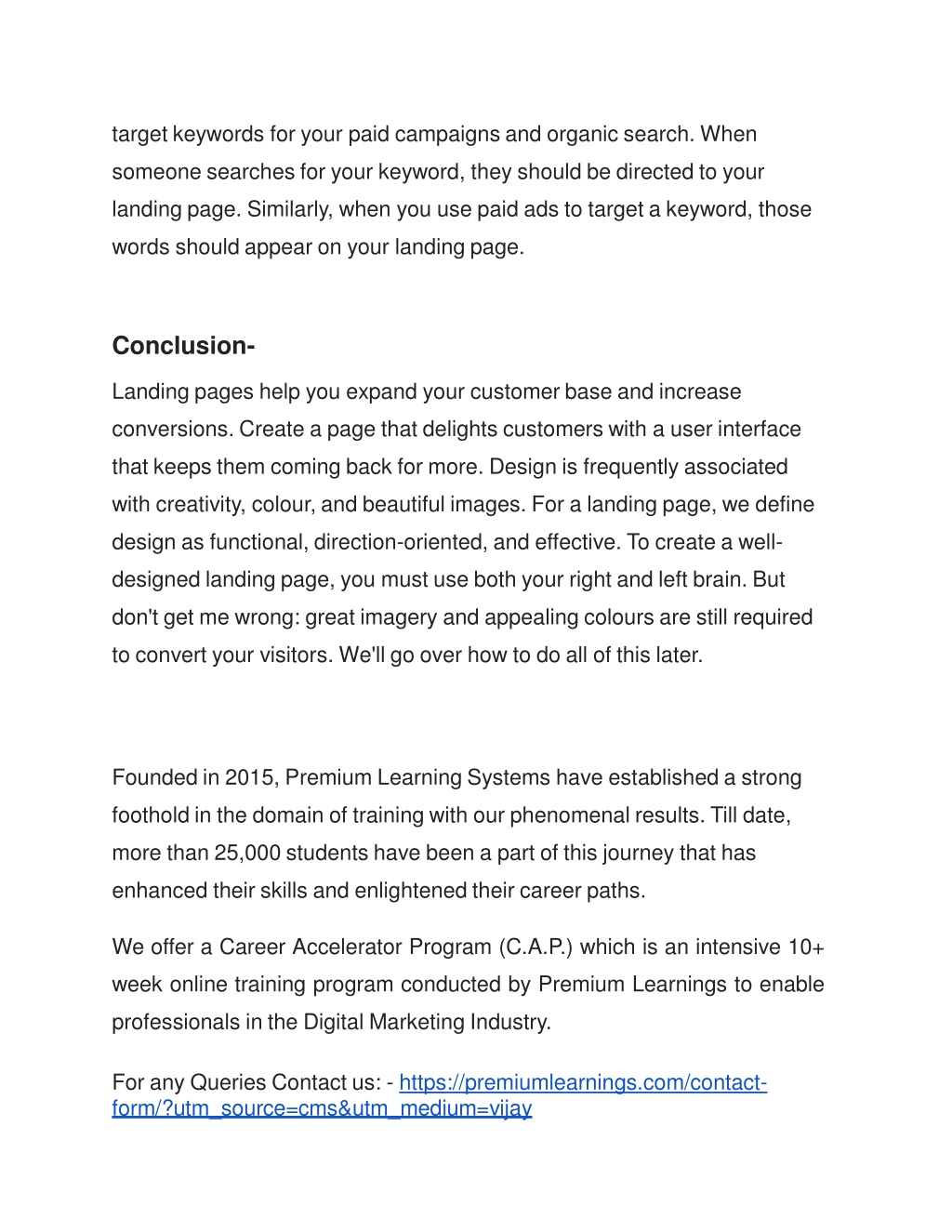 target keywords for your paid campaigns and organic search. When someone searches for your keyword, they should be directed to your landing page. Similarly, when you use paid ads to target a keyword, those words should appear on your landing page.

Conclusion-

Landing pages help you expand your customer base and increase conversions. Create a page that delights customers with a user interface that keeps them coming back for more. Design is frequently associated with creativity, colour, and beautiful images. For a landing page, we define design as functional, direction-oriented, and effective. To create a well-designed landing page, you must use both your right and left brain. But don't get me wrong: great imagery and appealing colours are still required to convert your visitors. We'll go over how to do all of this later.

Founded in 2015, Premium Learning Systems have established a strong foothold in the domain of training with our phenomenal results. Till date, more than 25,000 students have been a part of this journey that has enhanced their skills and enlightened their career paths.

We offer a Career Accelerator Program (C.A.P.) which is an intensive 10+ week online training program conducted by Premium Learnings to enable professionals in the Digital Marketing Industry.

For any Queries Contact us: - https://premiumlearnings.com/contact-form/?utm_source=cms&utm_medium=vijay